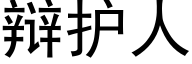 辩护人